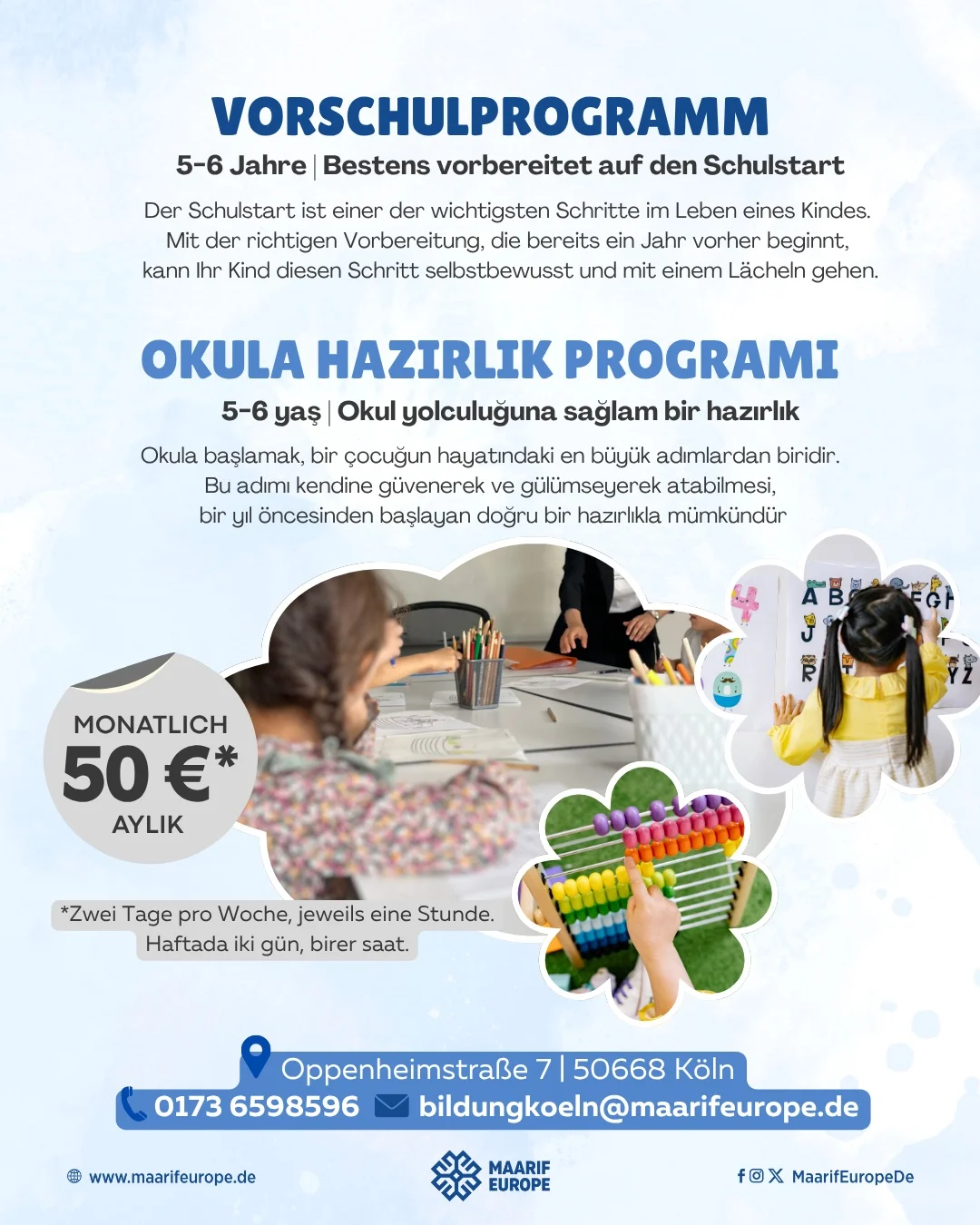 VORSCHULPROGRAMM

5-6 Jahre | Bestens vorbereitet auf den Schulstart

Der Schulstart ist einer der wichtigsten Schritte im Leben eines Kindes. Mit der richtigen Vorbereitung, die bereits ein Jahr vorher beginnt, kann Ihr Kind diesen Schritt selbstbewusst und mit einem Lächeln gehen.

OKULA HAZIRLIK PROGRAMI

5-6 yaş | Okul yolculuğuna sağlam bir hazırlık

Okula başlamak, bir çocuğun hayatındaki en büyük adımlardan biridir. Bu adımı kendine güvenerek ve gülümseyerek atabilmesi, bir yıl öncesinden başlayan doğru bir hazırlıkla mümkündür

MONATLICH
50 €*
AYLIK

*Zwei Tage pro Woche, jeweils eine Stunde.
Haftada iki gün, birer saat.

Oppenheimstraße 7 | 50668 Köln
0173 6598596 bildungkoeln@maarifeurope.de

www.maarifeurope.de

MAARIF EUROPE

MaarifEuropeDe